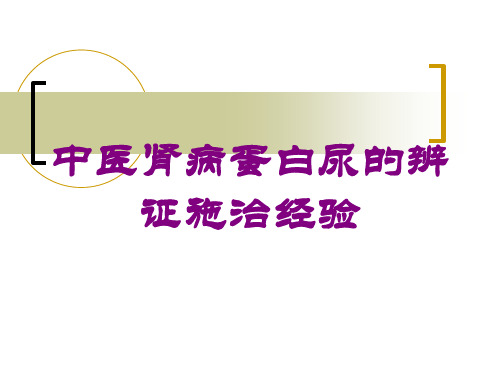 中医肾病蛋白尿的辨证施治经验